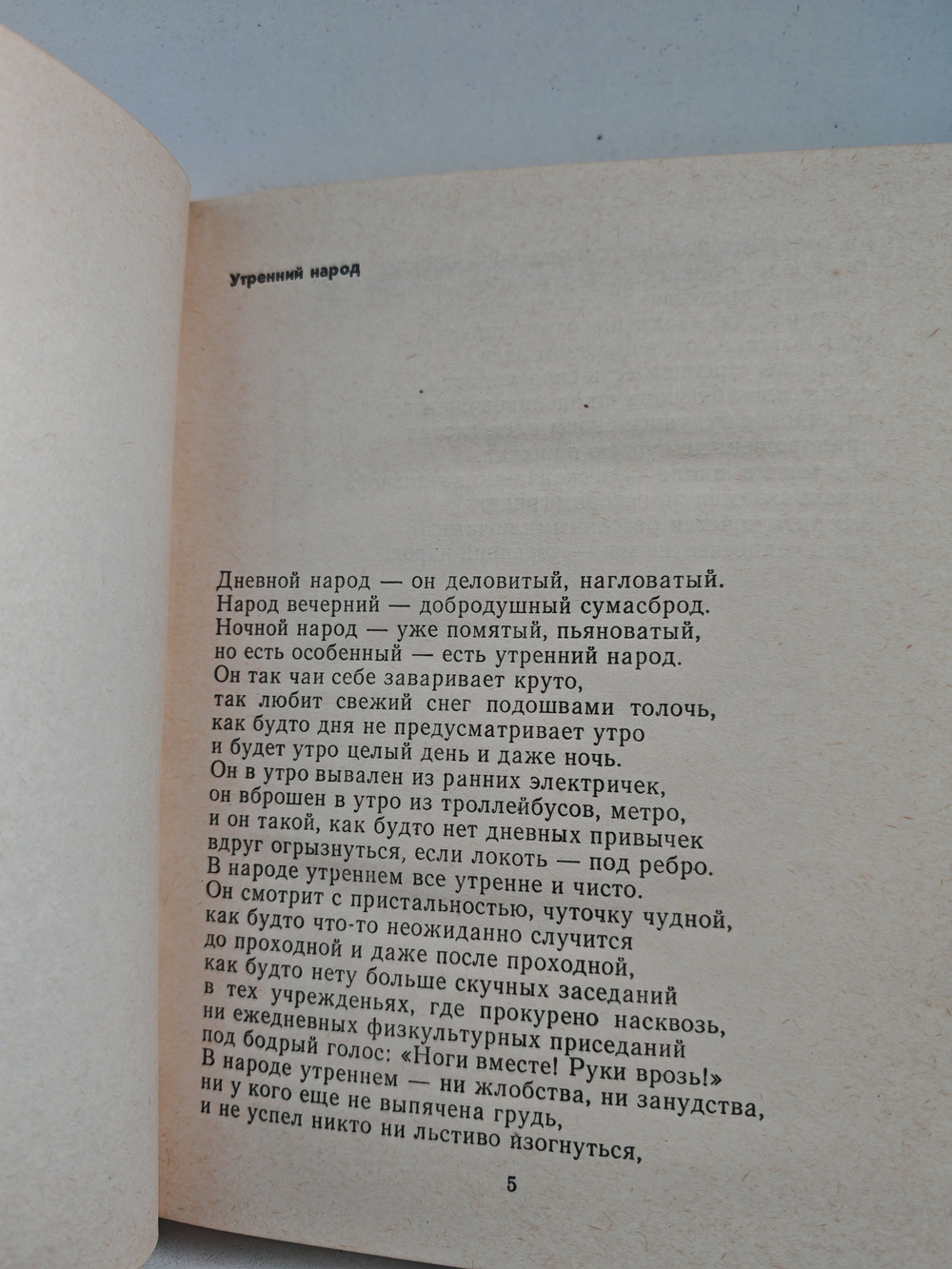 Утренний народ

Дневной народ — он деловитый, нагловатый.
Народ вечерний — добродушный сумасброд.
Ночной народ — уже помятый, пьяноватый,
но есть особенный — есть утренний народ.
Он так чаи себе заваривает круто,
так любит свежий снег подошвами толочь,
как будто дня не предусматривает утро
и будет утро целый день и даже ночь.
Он в утро вывален из ранних электричек,
он вброшен в утро из троллейбусов, метро,
и он такой, как будто нет дневных привычек
вдруг огрызнуться, если локоть — под ребро.
В народе утреннем все утренне и чисто.
Он смотрит с пристальностью, чуточку чудной,
как будто что-то неожиданно случится
до проходной и даже после проходной,
как будто нету больше скучных заседаний
в тех учрежденьях, где прокурено насквозь,
ни ежедневных физкультурных приседаний
под бодрый голос: «Ноги вместе! Руки врозь!»
В народе утреннем — ни жлобства, ни занудства,
ни у кого еще не выпячена грудь,
и не успел никто ни льстиво изогнуться,

5